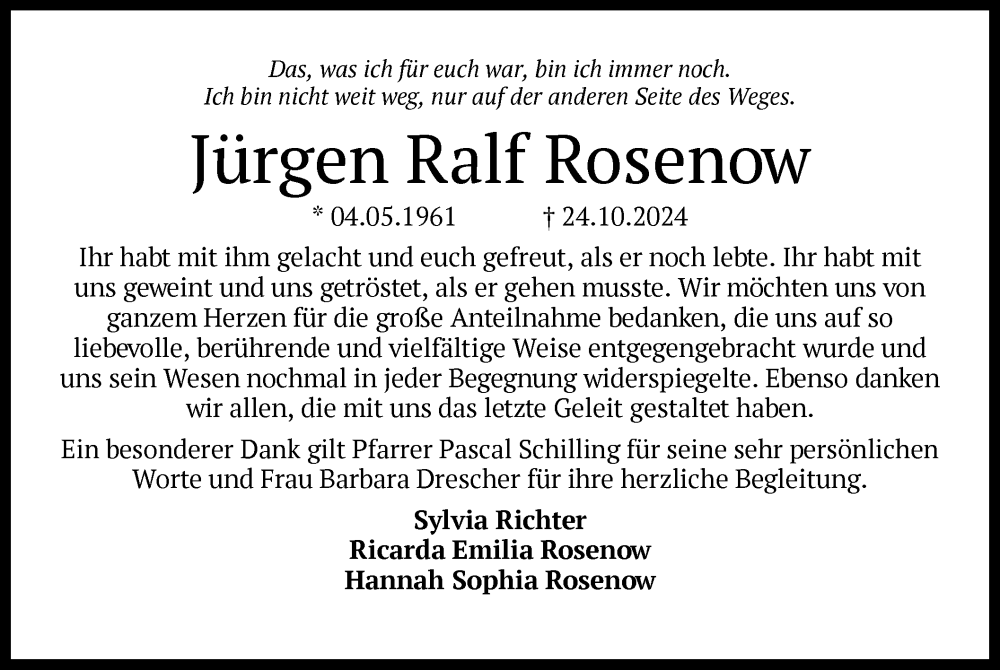 Das, was ich für euch war, bin ich immer noch.
Ich bin nicht weit weg, nur auf der anderen Seite des Weges.

Jürgen Ralf Rosenow

* 04.05.1961 † 24.10.2024

Ihr habt mit ihm gelacht und euch gefreut, als er noch lebte. Ihr habt mit uns geweint und uns getröstet, als er gehen musste. Wir möchten uns von ganzem Herzen für die große Anteilnahme bedanken, die uns auf so liebevolle, berührende und vielfältige Weise entgegengebracht wurde und uns sein Wesen nochmal in jeder Begegnung widerspiegelte. Ebenso danken wir allen, die mit uns das letzte Geleit gestaltet haben.

Ein besonderer Dank gilt Pfarrer Pascal Schilling für seine sehr persönlichen Worte und Frau Barbara Drescher für ihre herzliche Begleitung.

Sylvia Richter
Ricarda Emilia Rosenow
Hannah Sophia Rosenow